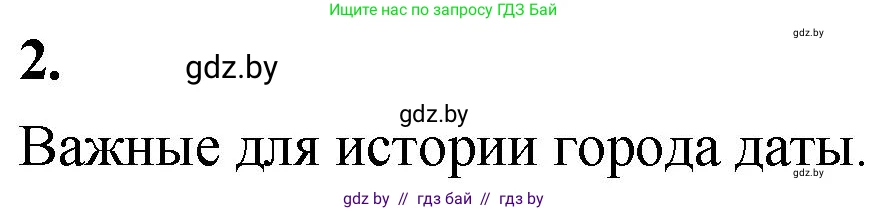 Ищите нас по запросу ГДЗ Бай

gdz.by

2.

gdz.by

gdz.by

Важные для истории города даты.

gdz.by

gdz by // гдз бай // гдз by